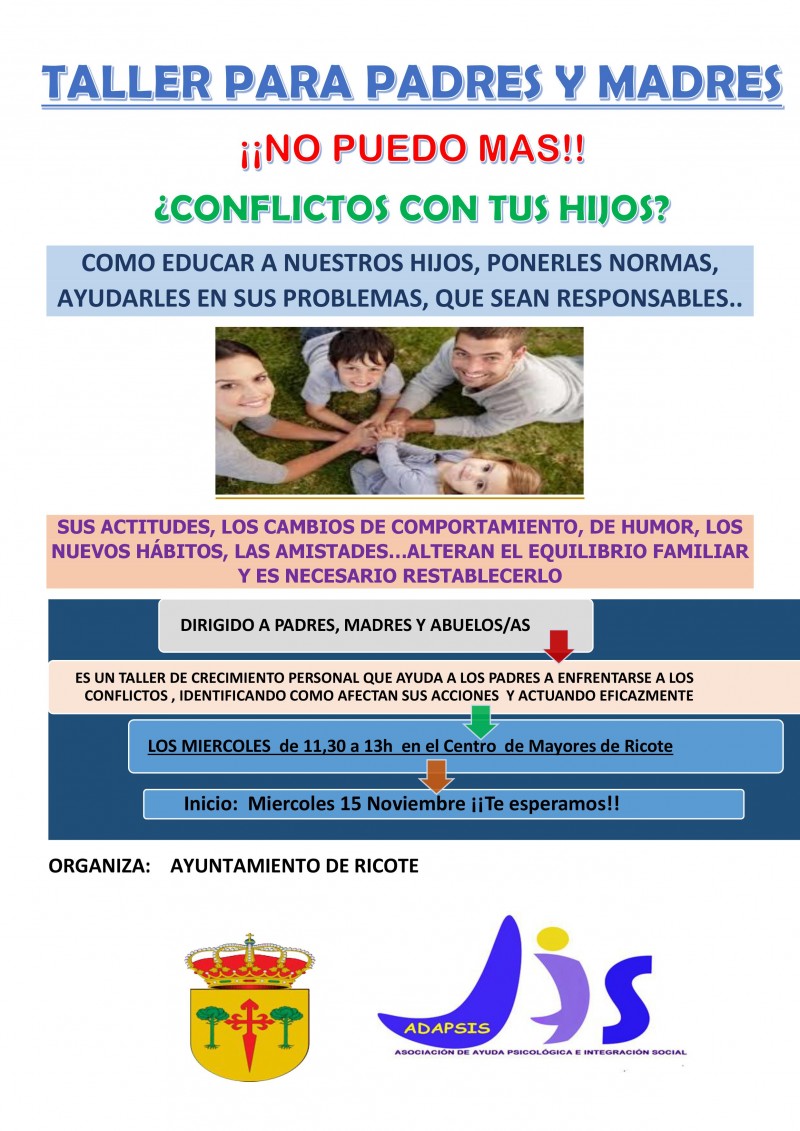 TALLER PARA PADRES Y MADRES

¡¡NO PUEDO MAS!!

¿CONFLICTOS CON TUS HIJOS?

COMO EDUCAR A NUESTROS HIJOS, PONERLES NORMAS, AYUDARLES EN SUS PROBLEMAS, QUE SEAN RESPONSABLES..

SUS ACTITUDES, LOS CAMBIOS DE COMPORTAMIENTO, DE HUMOR, LOS NUEVOS HÁBITOS, LAS AMISTADES…ALTERAN EL EQUILIBRIO FAMILIAR Y ES NECESARIO RESTABLECERLO

DIRIGIDO A PADRES, MADRES Y ABUELOS/AS

ES UN TALLER DE CRECIMIENTO PERSONAL QUE AYUDA A LOS PADRES A ENFRENTARSE A LOS CONFLICTOS , IDENTIFICANDO COMO AFECTAN SUS ACCIONES Y ACTUANDO EFICAZMENTE

LOS MIERCOLES de 11,30 a 13h en el Centro de Mayores de Ricote

Inicio: Miercoles 15 Noviembre ¡¡Te esperamos!!

ORGANIZA: AYUNTAMIENTO DE RICOTE

ADAPSIS

ASOCIACIÓN DE AYUDA PSICOLÓGICA E INTEGRACIÓN SOCIAL